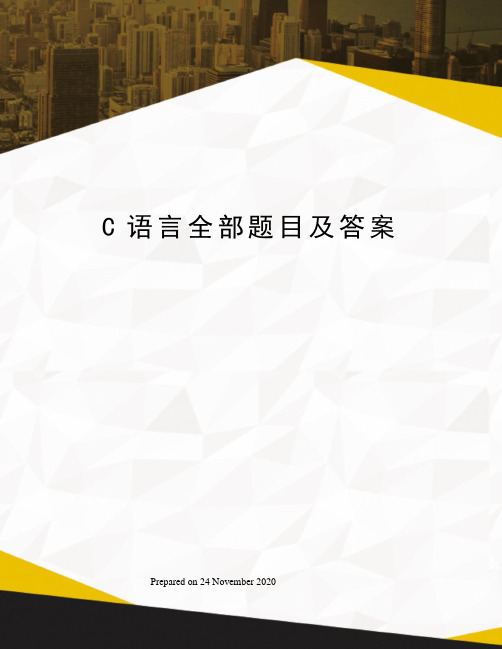 C 语言全部题目及答案

Prepared on 24 November 2020